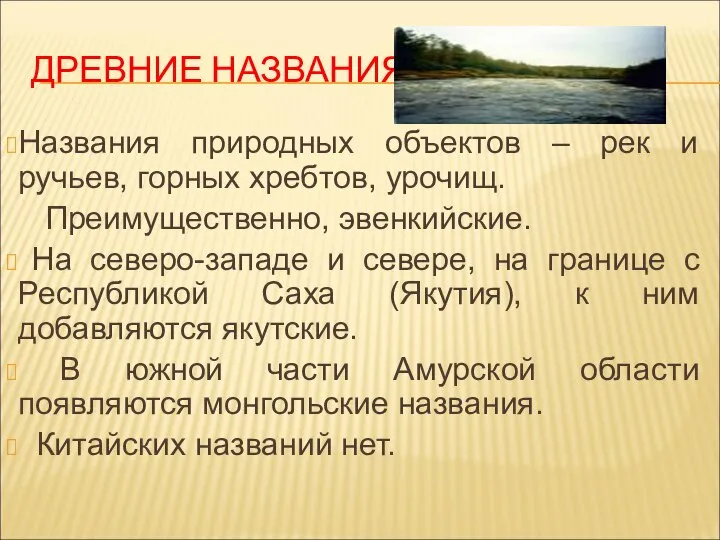 ДРЕВНИЕ НАЗВАНИЯ

Названия природных объектов – рек и ручьев, горных хребтов, урочищ.

Преимущественно, эвенкийские.

На северо-западе и севере, на границе с Республикой Саха (Якутия), к ним добавляются якутские.

В южной части Амурской области появляются монгольские названия.

Китайских названий нет.